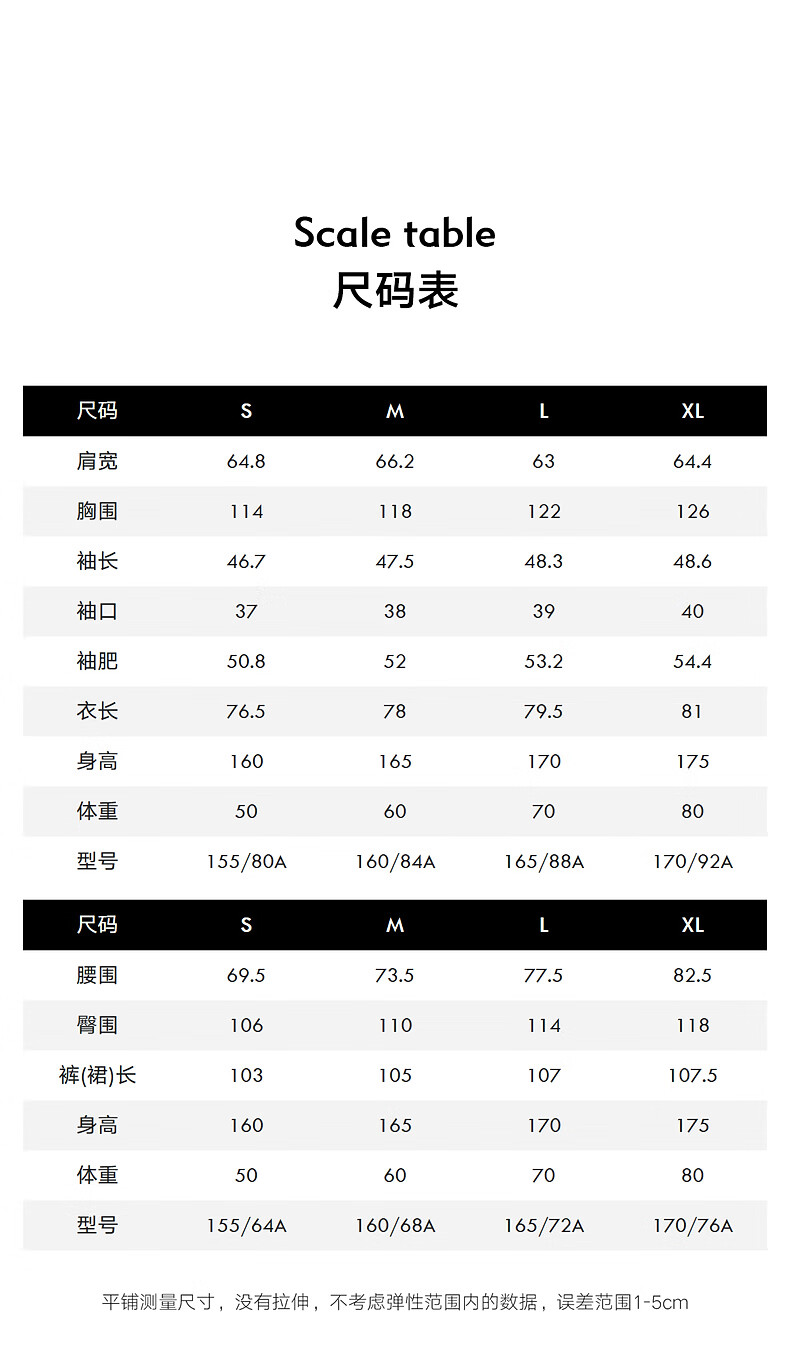 Scale table
尺码表

| 尺码 | S | M | L | XL |
|---|---|---|---|---|
| 肩宽 | 64.8 | 66.2 | 63 | 64.4 |
| 胸围 | 114 | 118 | 122 | 126 |
| 袖长 | 46.7 | 47.5 | 48.3 | 48.6 |
| 袖口 | 37 | 38 | 39 | 40 |
| 袖肥 | 50.8 | 52 | 53.2 | 54.4 |
| 衣长 | 76.5 | 78 | 79.5 | 81 |
| 身高 | 160 | 165 | 170 | 175 |
| 体重 | 50 | 60 | 70 | 80 |
| 型号 | 155/80A | 160/84A | 165/88A | 170/92A |

| 尺码 | S | M | L | XL |
|---|---|---|---|---|
| 腰围 | 69.5 | 73.5 | 77.5 | 82.5 |
| 臀围 | 106 | 110 | 114 | 118 |
| 裤(裙)长 | 103 | 105 | 107 | 107.5 |
| 身高 | 160 | 165 | 170 | 175 |
| 体重 | 50 | 60 | 70 | 80 |
| 型号 | 155/64A | 160/68A | 165/72A | 170/76A |

平铺测量尺寸，没有拉伸，不考虑弹性范围内的数据，误差范围1-5cm